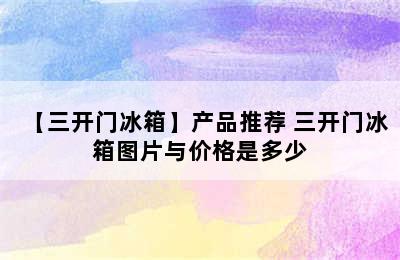 【三开门冰箱】产品推荐 三开门冰箱图片与价格是多少